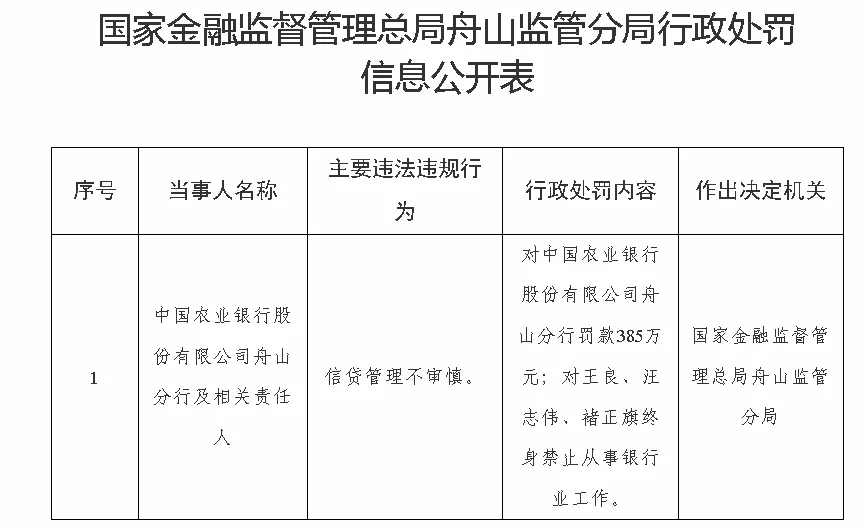 国家金融监督管理总局舟山监管分局行政处罚信息公开表

| 序号 | 当事人名称 | 主要违法违规行为 | 行政处罚内容 | 作出决定机关 |
|---|---|---|---|---|
| 1 | 中国农业银行股份有限公司舟山分行及相关责任人 | 信贷管理不审慎。 | 对中国农业银行股份有限公司舟山分行罚款385万元；对王良、汪志伟、褚正旗终身禁止从事银行业工作。 | 国家金融监督管理总局舟山监管分局 |